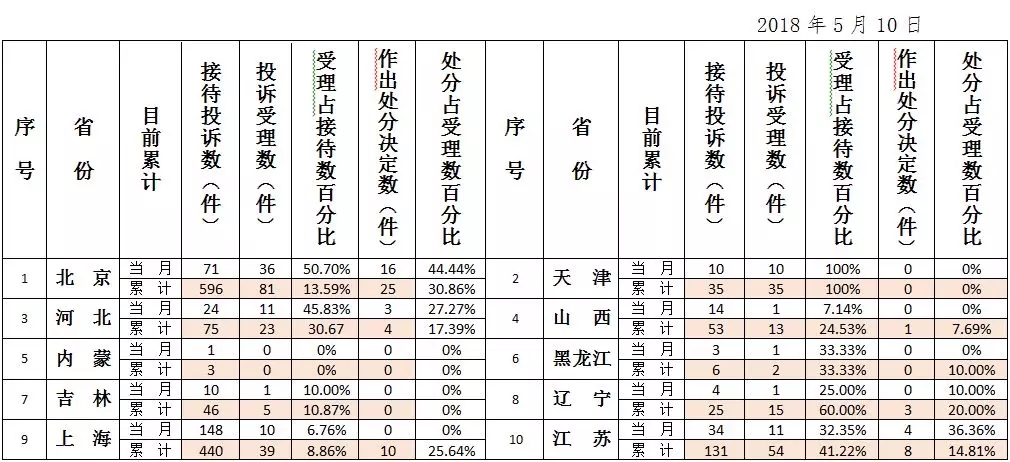 2018 年 5 月 10 日

| 序号 | 省份 | 目前累计 | 接待投诉数（件） | 投诉受理数（件） | 受理占接待数百分比 | 作出处分决定数（件） | 处分占受理数百分比 | 序号 | 省份 | 目前累计 | 接待投诉数（件） | 投诉受理数（件） | 受理占接待数百分比 | 作出处分决定数（件） | 处分占受理数百分比 |
|---|---|---|---|---|---|---|---|---|---|---|---|---|---|---|---|
| 1 | 北京 | 当月 | 71 | 36 | 50.70% | 16 | 44.44% | 2 | 天津 | 当月 | 10 | 10 | 100% | 0 | 0% |
| | | 累计 | 596 | 81 | 13.59% | 25 | 30.86% | | | 累计 | 35 | 35 | 100% | 0 | 0% |
| 3 | 河北 | 当月 | 24 | 11 | 45.83% | 3 | 27.27% | 4 | 山西 | 当月 | 14 | 1 | 7.14% | 0 | 0% |
| | | 累计 | 75 | 23 | 30.67 | 4 | 17.39% | | | 累计 | 53 | 13 | 24.53% | 1 | 7.69% |
| 5 | 内蒙 | 当月 | 1 | 0 | 0% | 0 | 0% | 6 | 黑龙江 | 当月 | 3 | 1 | 33.33% | 0 | 0% |
| | | 累计 | 3 | 0 | 0% | 0 | 0% | | | 累计 | 6 | 2 | 33.33% | 0 | 10.00% |
| 7 | 吉林 | 当月 | 10 | 1 | 10.00% | 0 | 0% | 8 | 辽宁 | 当月 | 4 | 1 | 25.00% | 0 | 10.00% |
| | | 累计 | 46 | 5 | 10.87% | 0 | 0% | | | 累计 | 25 | 15 | 60.00% | 3 | 20.00% |
| 9 | 上海 | 当月 | 148 | 10 | 6.76% | 0 | 0% | 10 | 江苏 | 当月 | 34 | 11 | 32.35% | 4 | 36.36% |
| | | 累计 | 440 | 39 | 8.86% | 10 | 25.64% | | | 累计 | 131 | 54 | 41.22% | 8 | 14.81% |